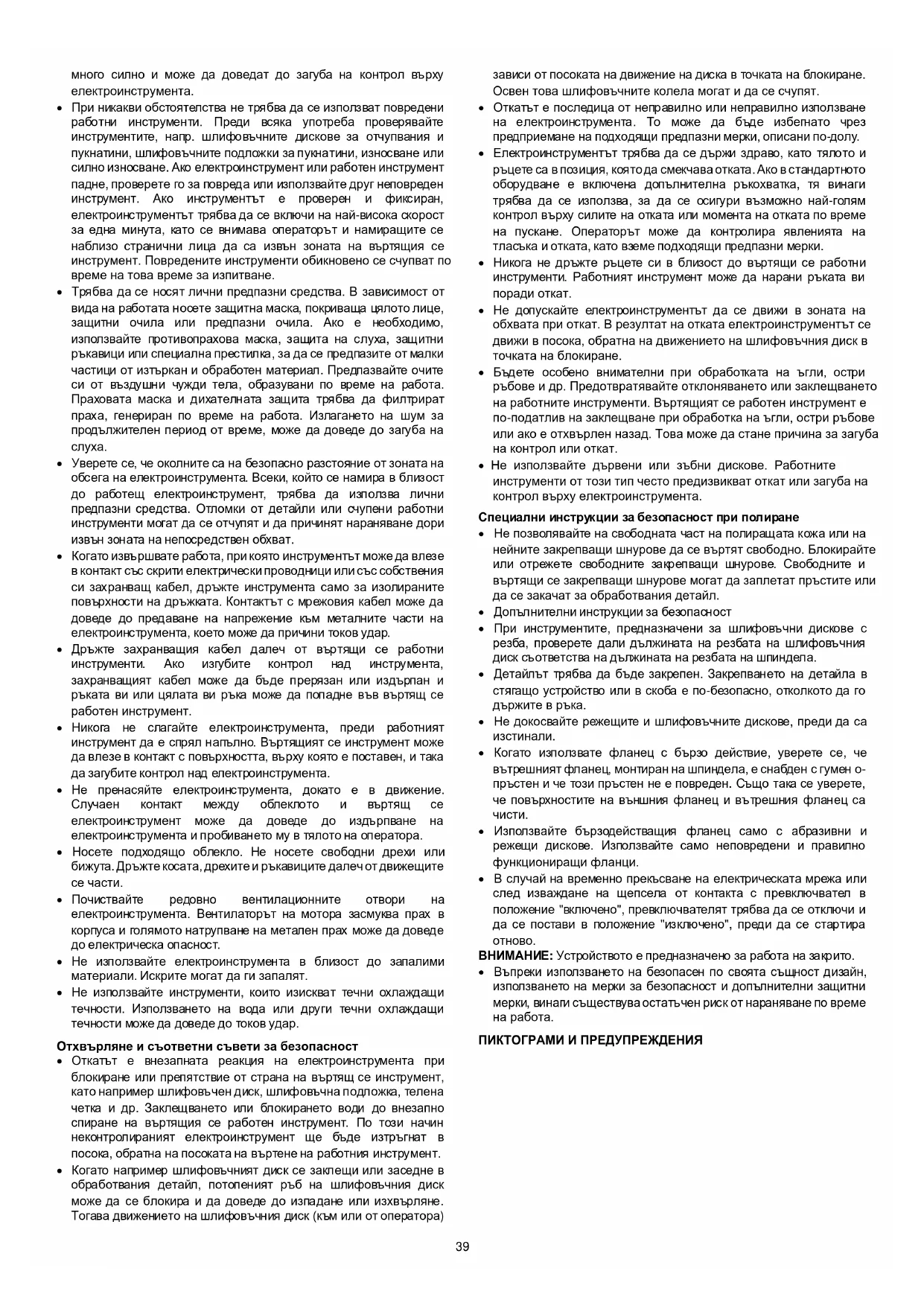 много силно и може да доведат до загуба на контрол върху електроинструмента.

• При никакви обстоятелства не трябва да се използват повредени работни инструменти. Преди всяка употреба проверявайте инструментите, напр. шлифовъчните дискове за отчупвания и пукнатини, шлифовъчните подложки за пукнатини, износване или силно износване. Ако електроинструмент или работен инструмент падне, проверете го за повреда или използвайте друг неповреден инструмент. Ако инструментът е проверен и фиксиран, електроинструментът трябва да се включи на най-висока скорост за една минута, като се внимава операторът и намиращите се наблизо странични лица да са извън зоната на въртящия се инструмент. Повредените инструменти обикновено се счупват по време на това време за изпитване.

• Трябва да се носят лични предпазни средства. В зависимост от вида на работата носете защитна маска, покриваща цялото лице, защитни очила или предпазни очила. Ако е необходимо, използвайте противопрахова маска, защита на слуха, защитни ръкавици или специална престилка, за да се предпазите от малки частици от изтъркан и обработен материал. Предпазвайте очите си от въздушни чужди тела, образувани по време на работа. Праховата маска и дихателната защита трябва да филтрират праха, генериран по време на работа. Излагането на шум за продължителен период от време, може да доведе до загуба на слуха.

• Уверете се, че околните са на безопасно разстояние от зоната на обсега на електроинструмента. Всеки, който се намира в близост до работещ електроинструмент, трябва да използва лични предпазни средства. Отломки от детайли или счупени работни инструменти могат да се отчупят и да причинят нараняване дори извън зоната на непосредствен обхват.

• Когато извършвате работа, при която инструментът може да влезе в контакт със скрити електрически проводници или със собствения си захранващ кабел, дръжте инструмента само за изолираните повърхности на дръжката. Контактът с мрежовия кабел може да доведе до предаване на напрежение към металните части на електроинструмента, което може да причини токов удар.

• Дръжте захранващия кабел далеч от въртящи се работни инструменти. Ако изгубите контрол над инструмента, захранващият кабел може да бъде прерязан или издърпан и ръката ви или цялата ви ръка може да попадне във въртящ се работен инструмент.

• Никога не слагайте електроинструмента, преди работният инструмент да е спрял напълно. Въртящият се инструмент може да влезе в контакт с повърхността, върху която е поставен, и така да загубите контрол над електроинструмента.

• Не пренасяйте електроинструмента, докато е в движение. Случаен контакт между облеклото и въртящ се електроинструмент може да доведе до издърпване на електроинструмента и пробиването му в тялото на оператора.

• Носете подходящо облекло. Не носете свободни дрехи или бижута. Дръжте косата, дрехите и ръкавиците далеч от движещите се части.

• Почиствайте редовно вентилационните отвори на електроинструмента. Вентилаторът на мотора засмуква прах в корпуса и голямото натрупване на метален прах може да доведе до електрическа опасност.

• Не използвайте електроинструмента в близост до запалими материали. Искрите могат да ги запалят.

• Не използвайте инструменти, които изискват течни охлаждащи течности. Използването на вода или други течни охлаждащи течности може да доведе до токов удар.

Отхвърляне и съответни съвети за безопасност

• Откатът е внезапната реакция на електроинструмента при блокиране или препятствие от страна на въртящ се инструмент, като например шлифовъчен диск, шлифовъчна подложка, телена четка и др. Заклещването или блокирането води до внезапно спиране на въртящия се работен инструмент. По този начин неконтролираният електроинструмент ще бъде изтръгнат в посока, обратна на посоката на въртене на работния инструмент.

• Когато например шлифовъчният диск се заклещи или заседне в обработвания детайл, потопеният ръб на шлифовъчния диск може да се блокира и да доведе до изпадане или изхвърляне. Тогава движението на шлифовъчния диск (към или от оператора) зависи от посоката на движение на диска в точката на блокиране. Освен това шлифовъчните колела могат и да се счупят.

• Откатът е последица от неправилно или неправилно използване на електроинструмента. То може да бъде избегнато чрез предприемане на подходящи предпазни мерки, описани по-долу.

• Електроинструментът трябва да се държи здраво, като тялото и ръцете са в позиция, която да смекчава отката. Ако в стандартното оборудване е включена допълнителна ръкохватка, тя винаги трябва да се използва, за да се осигури възможно най-голям контрол върху силите на отката или момента на отката по време на пускане. Операторът може да контролира явленията на тласъка и отката, като вземе подходящи предпазни мерки.

• Никога не дръжте ръцете си в близост до въртящи се работни инструменти. Работният инструмент може да нарани ръката ви поради откат.

• Не допускайте електроинструментът да се движи в зоната на обхвата при откат. В резултат на отката електроинструментът се движи в посока, обратна на движението на шлифовъчния диск в точката на блокиране.

• Бъдете особено внимателни при обработката на ъгли, остри ръбове и др. Предотвратявайте отклоняването или заклещването на работните инструменти. Въртящият се работен инструмент е по-податлив на заклещване при обработка на ъгли, остри ръбове или ако е отхвърлен назад. Това може да стане причина за загуба на контрол или откат.

• Не използвайте дървени или зъбни дискове. Работните инструменти от този тип често предизвикват откат или загуба на контрол върху електроинструмента.

Специални инструкции за безопасност при полиране

• Не позволявайте на свободната част на полиращата кожа или на нейните закрепващи шнурове да се въртят свободно. Блокирайте или отрежете свободните закрепващи шнурове. Свободните и въртящи се закрепващи шнурове могат да заплетат пръстите или да се закачат за обработвания детайл.

• Допълнителни инструкции за безопасност

• При инструментите, предназначени за шлифовъчни дискове с резба, проверете дали дължината на резбата на шлифовъчния диск съответства на дължината на резбата на шпиндела.

• Детайлът трябва да бъде закрепен. Закрепването на детайла в стягащо устройство или в скоба е по-безопасно, отколкото да го държите в ръка.

• Не докосвайте режещите и шлифовъчните дискове, преди да са изстинали.

• Когато използвате фланец с бързо действие, уверете се, че вътрешният фланец, монтиран на шпиндела, е снабден с гумен о-пръстен и че този пръстен не е повреден. Също така се уверете, че повърхностите на външния фланец и вътрешния фланец са чисти.

• Използвайте бързодействащия фланец само с абразивни и режещи дискове. Използвайте само неповредени и правилно функциониращи фланци.

• В случай на временно прекъсване на електрическата мрежа или след изваждане на щепсела от контакта с превключвател в положение "включено", превключвателят трябва да се отключи и да се постави в положение "изключено", преди да се стартира отново.

ВНИМАНИЕ: Устройството е предназначено за работа на закрито.

• Въпреки използването на безопасен по своята същност дизайн, използването на мерки за безопасност и допълнителни защитни мерки, винаги съществува остатъчен риск от нараняване по време на работа.

ПИКТОГРАМИ И ПРЕДУПРЕЖДЕНИЯ

39